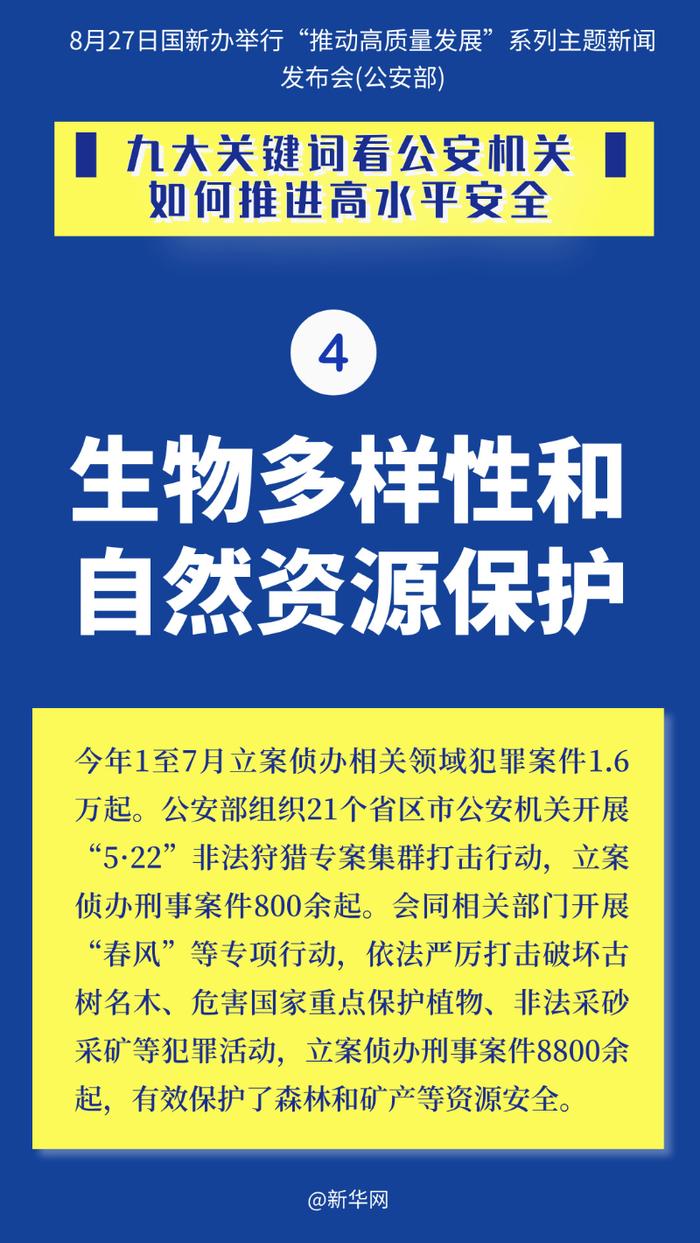 8月27日国新办举行“推动高质量发展”系列主题新闻发布会(公安部)

九大关键词看公安机关如何推进高水平安全

4

生物多样性和自然资源保护

今年1至7月立案侦办相关领域犯罪案件1.6万起。公安部组织21个省区市公安机关开展“5·22”非法狩猎专案集群打击行动，立案侦办刑事案件800余起。会同相关部门开展“春风”等专项行动，依法严厉打击破坏古树名木、危害国家重点保护植物、非法采砂采矿等犯罪活动，立案侦办刑事案件8800余起，有效保护了森林和矿产等资源安全。

@新华网